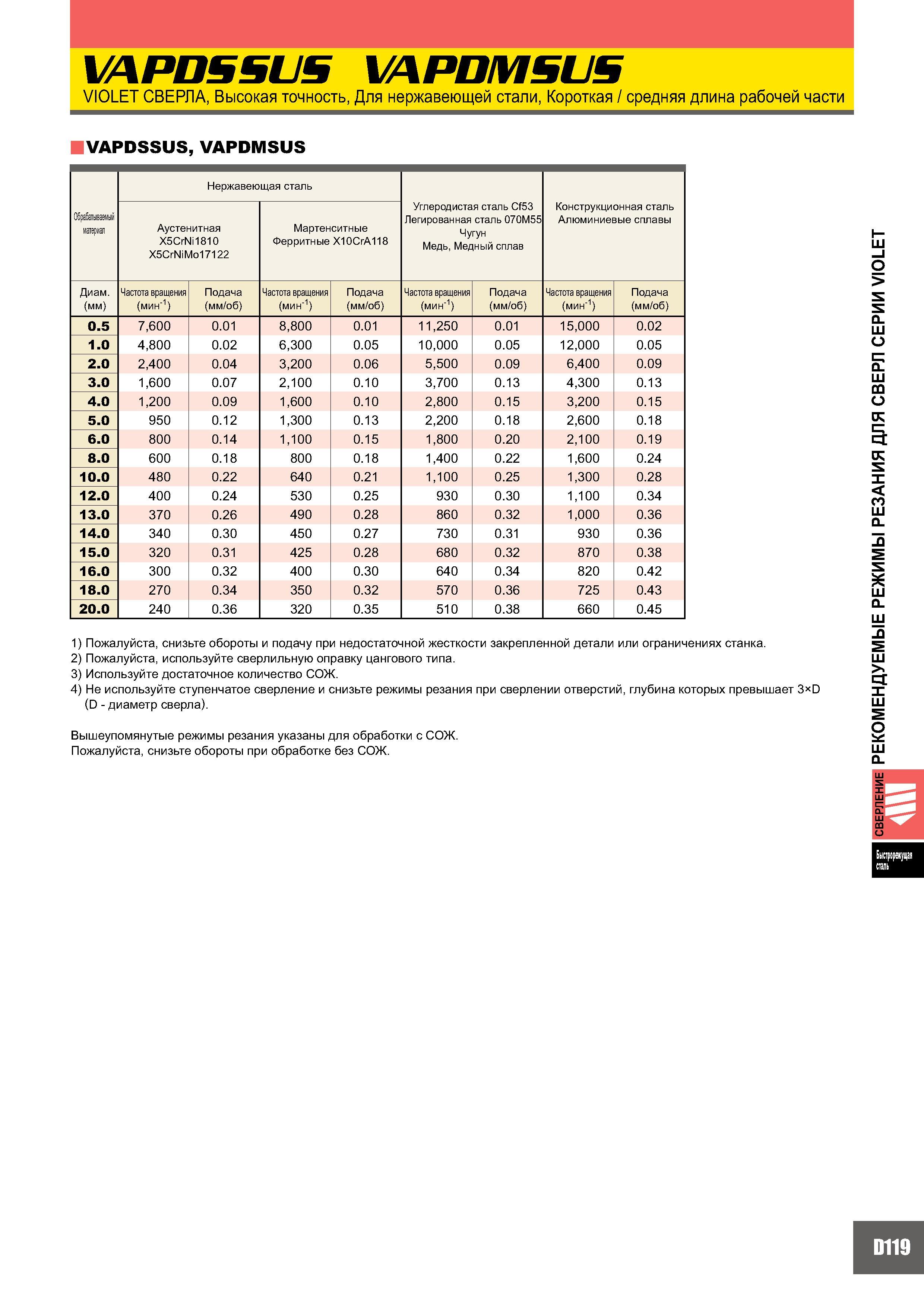 VAPDSSUS VAPDMSUS
VIOLET СВЕРЛА, Высокая точность, Для нержавеющей стали, Короткая / средняя длина рабочей части

VAPDSSUS, VAPDMSUS

| Обрабатываемый материал | Нержавеющая сталь Аустенитная X5CrNi1810 X5CrNiMo17122 | | Нержавеющая сталь Мартенситные Ферритные X10CrA118 | | Углеродистая сталь Cf53 Легированная сталь 070M55 Чугун Медь, Медный сплав | | Конструкционная сталь Алюминиевые сплавы | |
|---|---|---|---|---|---|---|---|---|
| Диам. (мм) | Частота вращения (мин$^{-1}$) | Подача (мм/об) | Частота вращения (мин$^{-1}$) | Подача (мм/об) | Частота вращения (мин$^{-1}$) | Подача (мм/об) | Частота вращения (мин$^{-1}$) | Подача (мм/об) |
| 0.5 | 7,600 | 0.01 | 8,800 | 0.01 | 11,250 | 0.01 | 15,000 | 0.02 |
| 1.0 | 4,800 | 0.02 | 6,300 | 0.05 | 10,000 | 0.05 | 12,000 | 0.05 |
| 2.0 | 2,400 | 0.04 | 3,200 | 0.06 | 5,500 | 0.09 | 6,400 | 0.09 |
| 3.0 | 1,600 | 0.07 | 2,100 | 0.10 | 3,700 | 0.13 | 4,300 | 0.13 |
| 4.0 | 1,200 | 0.09 | 1,600 | 0.10 | 2,800 | 0.15 | 3,200 | 0.15 |
| 5.0 | 950 | 0.12 | 1,300 | 0.13 | 2,200 | 0.18 | 2,600 | 0.18 |
| 6.0 | 800 | 0.14 | 1,100 | 0.15 | 1,800 | 0.20 | 2,100 | 0.19 |
| 8.0 | 600 | 0.18 | 800 | 0.18 | 1,400 | 0.22 | 1,600 | 0.24 |
| 10.0 | 480 | 0.22 | 640 | 0.21 | 1,100 | 0.25 | 1,300 | 0.28 |
| 12.0 | 400 | 0.24 | 530 | 0.25 | 930 | 0.30 | 1,100 | 0.34 |
| 13.0 | 370 | 0.26 | 490 | 0.28 | 860 | 0.32 | 1,000 | 0.36 |
| 14.0 | 340 | 0.30 | 450 | 0.27 | 730 | 0.31 | 930 | 0.36 |
| 15.0 | 320 | 0.31 | 425 | 0.28 | 680 | 0.32 | 870 | 0.38 |
| 16.0 | 300 | 0.32 | 400 | 0.30 | 640 | 0.34 | 820 | 0.42 |
| 18.0 | 270 | 0.34 | 350 | 0.32 | 570 | 0.36 | 725 | 0.43 |
| 20.0 | 240 | 0.36 | 320 | 0.35 | 510 | 0.38 | 660 | 0.45 |

1) Пожалуйста, снизьте обороты и подачу при недостаточной жесткости закрепленной детали или ограничениях станка.
2) Пожалуйста, используйте сверлильную оправку цангового типа.
3) Используйте достаточное количество СОЖ.
4) Не используйте ступенчатое сверление и снизьте режимы резания при сверлении отверстий, глубина которых превышает 3×D (D - диаметр сверла).

Вышеупомянутые режимы резания указаны для обработки с СОЖ.
Пожалуйста, снизьте обороты при обработке без СОЖ.

РЕКОМЕНДУЕМЫЕ РЕЖИМЫ РЕЗАНИЯ ДЛЯ СВЕРЛ СЕРИИ VIOLET
СВЕРЛЕНИЕ
Быстрорежущая сталь

D119